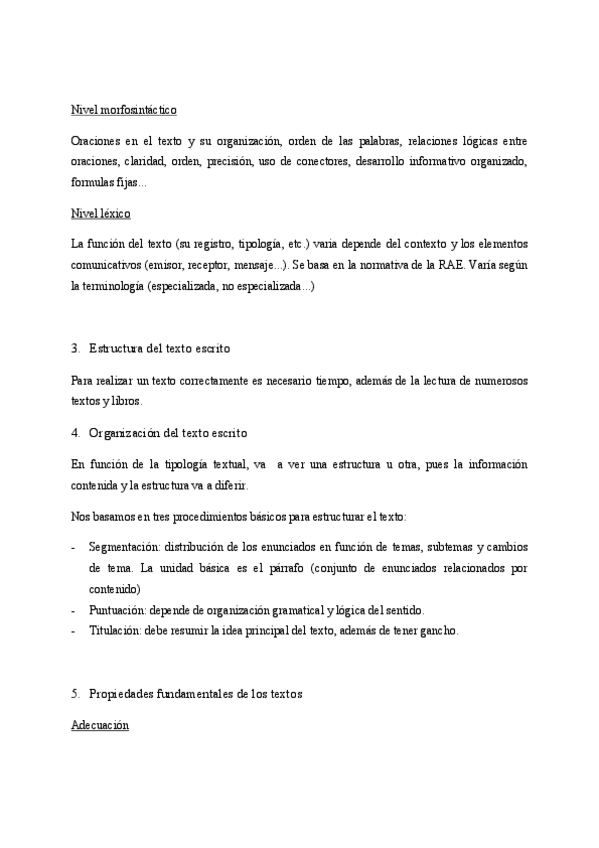 Nivel morfosintáctico

Oraciones en el texto y su organización, orden de las palabras, relaciones lógicas entre oraciones, claridad, orden, precisión, uso de conectores, desarrollo informativo organizado, formulas fijas...

Nivel léxico

La función del texto (su registro, tipología, etc.) varia depende del contexto y los elementos comunicativos (emisor, receptor, mensaje...). Se basa en la normativa de la RAE. Varía según la terminología (especializada, no especializada...)

3. Estructura del texto escrito

Para realizar un texto correctamente es necesario tiempo, además de la lectura de numerosos textos y libros.

4. Organización del texto escrito

En función de la tipología textual, va a ver una estructura u otra, pues la información contenida y la estructura va a diferir.

Nos basamos en tres procedimientos básicos para estructurar el texto:

- Segmentación: distribución de los enunciados en función de temas, subtemas y cambios de tema. La unidad básica es el párrafo (conjunto de enunciados relacionados por contenido)
- Puntuación: depende de organización gramatical y lógica del sentido.
- Titulación: debe resumir la idea principal del texto, además de tener gancho.

5. Propiedades fundamentales de los textos

Adecuación